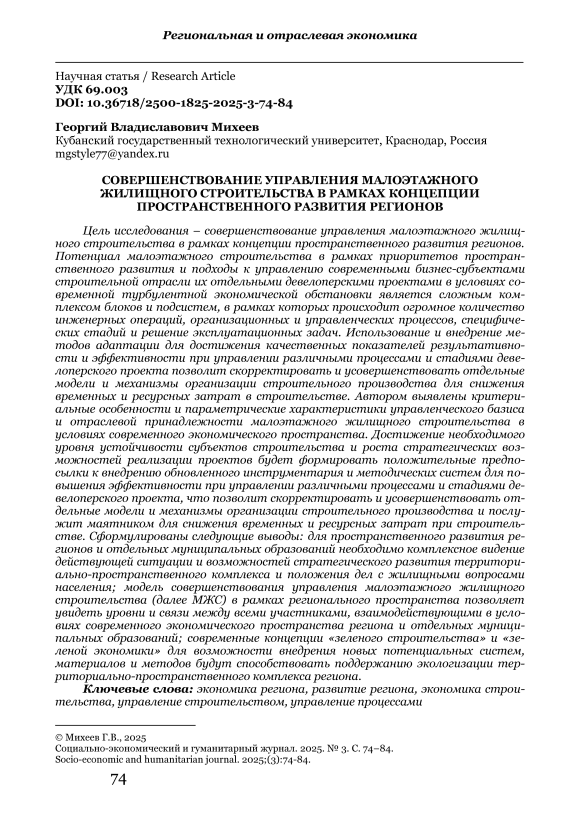 Региональная и отраслевая экономика

Научная статья / Research Article
УДК 69.003
DOI: 10.36718/2500-1825-2025-3-74-84

Георгий Владиславович Михеев
Кубанский государственный технологический университет, Краснодар, Россия
mgstyle77@yandex.ru

СОВЕРШЕНСТВОВАНИЕ УПРАВЛЕНИЯ МАЛОЭТАЖНОГО ЖИЛИЩНОГО СТРОИТЕЛЬСТВА В РАМКАХ КОНЦЕПЦИИ ПРОСТРАНСТВЕННОГО РАЗВИТИЯ РЕГИОНОВ

Цель исследования – совершенствование управления малоэтажного жилищного строительства в рамках концепции пространственного развития регионов. Потенциал малоэтажного строительства в рамках приоритетов пространственного развития и подходы к управлению современными бизнес-субъектами строительной отрасли их отдельными девелоперскими проектами в условиях современной турбулентной экономической обстановки является сложным комплексом блоков и подсистем, в рамках которых происходит огромное количество инженерных операций, организационных и управленческих процессов, специфических стадий и решение эксплуатационных задач. Использование и внедрение методов адаптации для достижения качественных показателей результативности и эффективности при управлении различными процессами и стадиями девелоперского проекта позволит скорректировать и усовершенствовать отдельные модели и механизмы организации строительного производства для снижения временных и ресурсных затрат в строительстве. Автором выявлены критериальные особенности и параметрические характеристики управленческого базиса и отраслевой принадлежности малоэтажного жилищного строительства в условиях современного экономического пространства. Достижение необходимого уровня устойчивости субъектов строительства и роста стратегических возможностей реализации проектов будет формировать положительные предпосылки к внедрению обновленного инструментария и методических систем для повышения эффективности при управлении различными процессами и стадиями девелоперского проекта, что позволит скорректировать и усовершенствовать отдельные модели и механизмы организации строительного производства и послужит маятником для снижения временных и ресурсных затрат при строительстве. Сформулированы следующие выводы: для пространственного развития регионов и отдельных муниципальных образований необходимо комплексное видение действующей ситуации и возможностей стратегического развития территориально-пространственного комплекса и положения дел с жилищными вопросами населения; модель совершенствования управления малоэтажного жилищного строительства (далее МЖС) в рамках регионального пространства позволяет увидеть уровни и связи между всеми участниками, взаимодействующими в условиях современного экономического пространства региона и отдельных муниципальных образований; современные концепции «зеленого строительства» и «зеленой экономики» для возможности внедрения новых потенциальных систем, материалов и методов будут способствовать поддержанию экологизации территориально-пространственного комплекса региона.

Ключевые слова: экономика региона, развитие региона, экономика строительства, управление строительством, управление процессами

© Михеев Г.В., 2025
Социально-экономический и гуманитарный журнал. 2025. № 3. С. 74–84.
Socio-economic and humanitarian journal. 2025;(3):74-84.

74